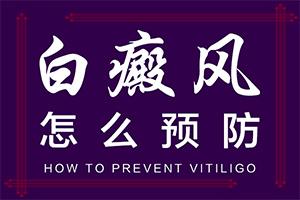 白癜风
怎么预防
HOW TO PREVENT VITILIGO